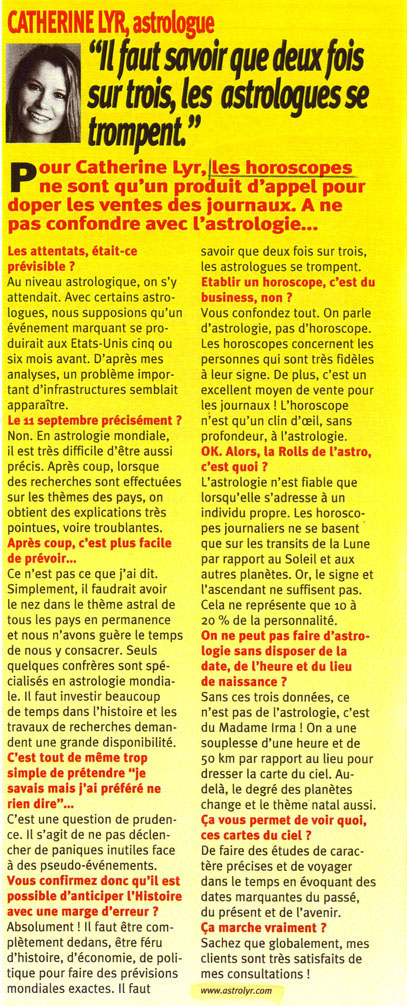 CATHERINE LYR, astrologue

"Il faut savoir que deux fois sur trois, les astrologues se trompent."

Pour Catherine Lyr, les horoscopes ne sont qu'un produit d'appel pour doper les ventes des journaux. A ne pas confondre avec l'astrologie...

Les attentats, était-ce prévisible ?
Au niveau astrologique, on s'y attendait. Avec certains astrologues, nous supposions qu'un événement marquant se produirait aux Etats-Unis cinq ou six mois avant. D'après mes analyses, un problème important d'infrastructures semblait apparaître.

Le 11 septembre précisément ?
Non. En astrologie mondiale, il est très difficile d'être aussi précis. Après coup, lorsque des recherches sont effectuées sur les thèmes des pays, on obtient des explications très pointues, voire troublantes.

Après coup, c'est plus facile de prévoir...
Ce n'est pas ce que j'ai dit. Simplement, il faudrait avoir le nez dans le thème astral de tous les pays en permanence et nous n'avons guère le temps de nous y consacrer. Seuls quelques confrères sont spécialisés en astrologie mondiale. Il faut investir beaucoup de temps dans l'histoire et les travaux de recherches demandent une grande disponibilité.

C'est tout de même trop simple de prétendre "je savais mais j'ai préféré ne rien dire"...
C'est une question de prudence. Il s'agit de ne pas déclencher de paniques inutiles face à des pseudo-événements.

Vous confirmez donc qu'il est possible d'anticiper l'Histoire avec une marge d'erreur ?
Absolument ! Il faut être complètement dedans, être féru d'histoire, d'économie, de politique pour faire des prévisions mondiales exactes. Il faut savoir que deux fois sur trois, les astrologues se trompent.

Etablir un horoscope, c'est du business, non ?
Vous confondez tout. On parle d'astrologie, pas d'horoscope. Les horoscopes concernent les personnes qui sont très fidèles à leur signe. De plus, c'est un excellent moyen de vente pour les journaux ! L'horoscope n'est qu'un clin d'œil, sans profondeur, à l'astrologie.

OK. Alors, la Rolls de l'astro, c'est quoi ?
L'astrologie n'est fiable que lorsqu'elle s'adresse à un individu propre. Les horoscopes journaliers ne se basent que sur les transits de la Lune par rapport au Soleil et aux autres planètes. Or, le signe et l'ascendant ne suffisent pas. Cela ne représente que 10 à 20 % de la personnalité.

On ne peut pas faire d'astrologie sans disposer de la date, de l'heure et du lieu de naissance ?
Sans ces trois données, ce n'est pas de l'astrologie, c'est du Madame Irma ! On a une souplesse d'une heure et de 50 km par rapport au lieu pour dresser la carte du ciel. Au-delà, le degré des planètes change et le thème natal aussi.

Ça vous permet de voir quoi, ces cartes du ciel ?
De faire des études de caractère précises et de voyager dans le temps en évoquant des dates marquantes du passé, du présent et de l'avenir.

Ça marche vraiment ?
Sachez que globalement, mes clients sont très satisfaits de mes consultations !

www.astrolyr.com